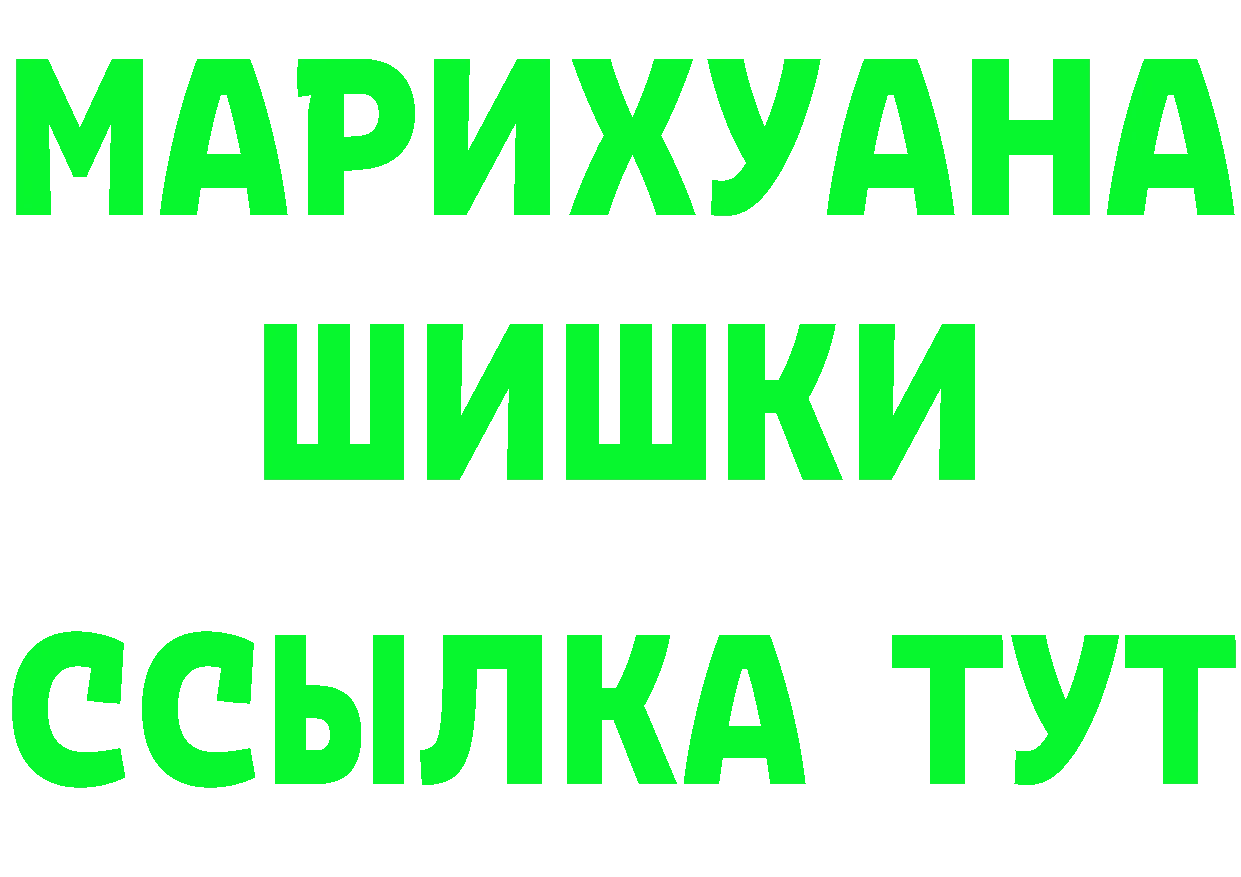 МАРИХУАНА
ШИШКИ
ССЫЛКА ТУТ